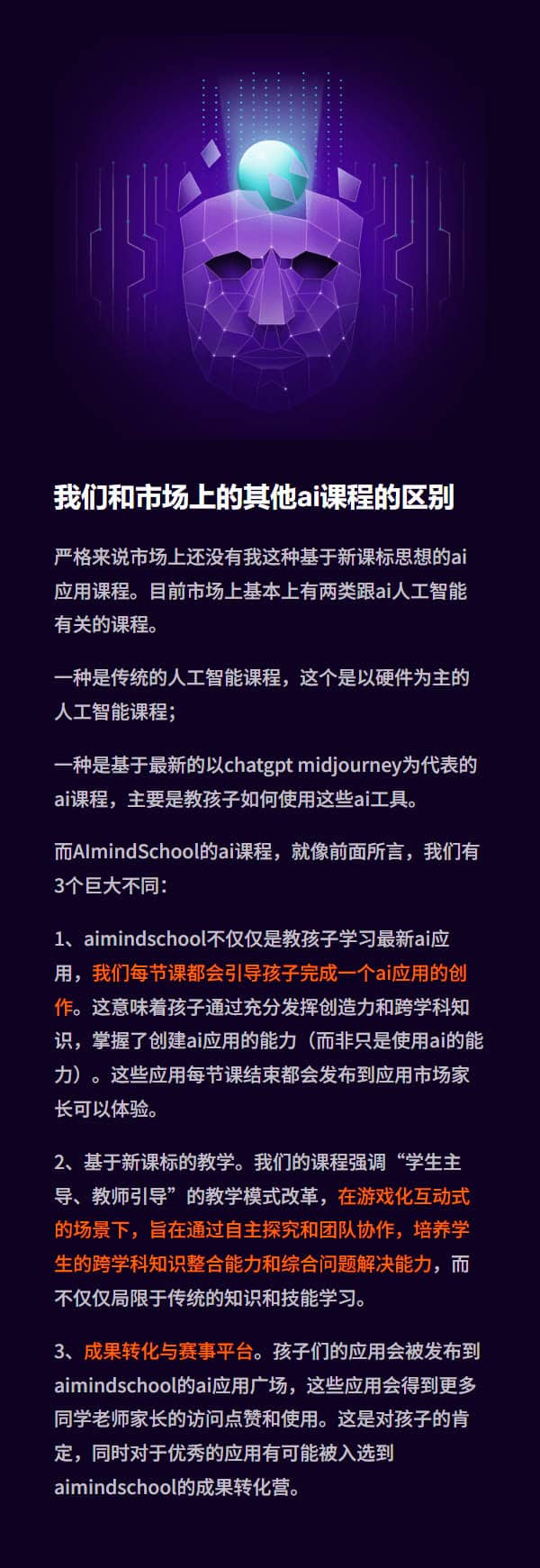 我们和市场上的其他ai课程的区别

严格来说市场上还没有我这种基于新课标思想的ai应用课程。目前市场上基本上有两类跟ai人工智能有关的课程。

一种是传统的人工智能课程，这个是以硬件为主的人工智能课程；

一种是基于最新的以chatgpt midjourney为代表的ai课程，主要是教孩子如何使用这些ai工具。

而AImindSchool的ai课程，就像前面所言，我们有3个巨大不同：

1、aimindschool不仅仅是教孩子学习最新ai应用，我们每节课都会引导孩子完成一个ai应用的创作。这意味着孩子通过充分发挥创造力和跨学科知识，掌握了创建ai应用的能力（而非只是使用ai的能力）。这些应用每节课结束都会发布到应用市场家长可以体验。

2、基于新课标的教学。我们的课程强调“学生主导、教师引导”的教学模式改革，在游戏化互动式的场景下，旨在通过自主探究和团队协作，培养学生的跨学科知识整合能力和综合问题解决能力，而不仅仅局限于传统的知识和技能学习。

3、成果转化与赛事平台。孩子们的应用会被发布到aimindschool的ai应用广场，这些应用会得到更多同学老师家长的访问点赞和使用。这是对孩子的肯定，同时对于优秀的应用有可能被入选到aimindschool的成果转化营。